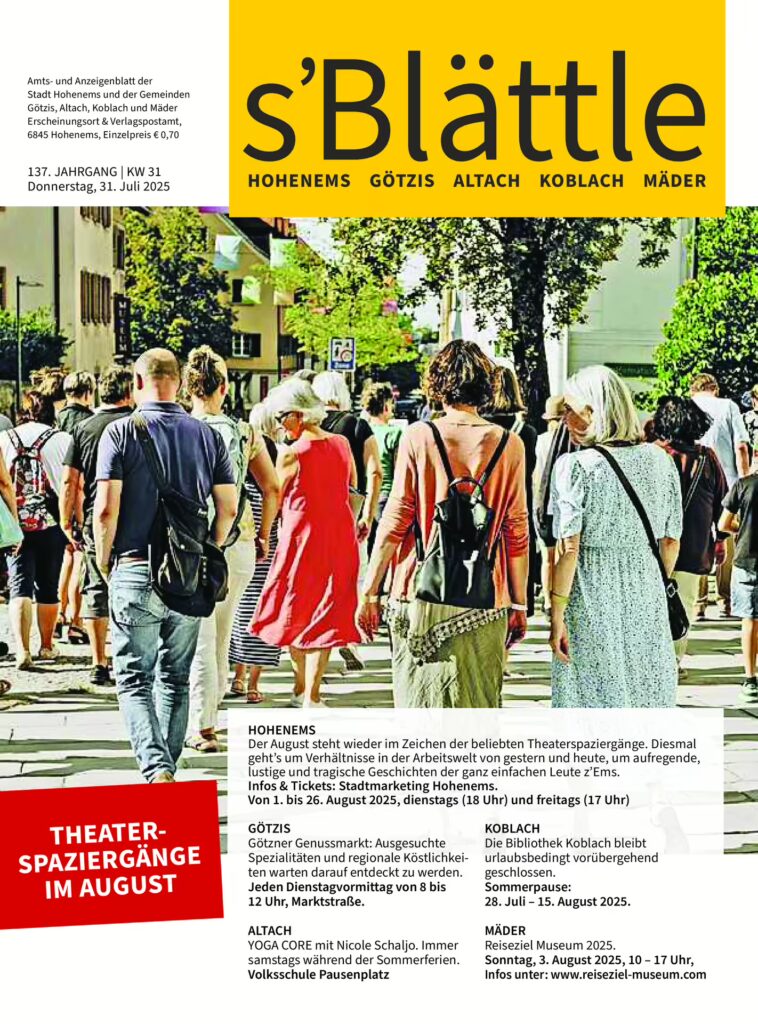 Amts- und Anzeigenblatt der Stadt Hohenems und der Gemeinden Götzis, Altach, Koblach und Mäder Erscheinungsort & Verlagspostamt, 6845 Hohenems, Einzelpreis € 0,70

137. JAHRGANG | KW 31
Donnerstag, 31. Juli 2025

s'Blättle

HOHENEMS GÖTZIS ALTACH KOBLACH MÄDER

THEATER-SPAZIERGÄNGE IM AUGUST

HOHENEMS
Der August steht wieder im Zeichen der beliebten Theaterspaziergänge. Diesmal geht's um Verhältnisse in der Arbeitswelt von gestern und heute, um aufregende, lustige und tragische Geschichten der ganz einfachen Leute z'Ems.
Infos & Tickets: Stadtmarketing Hohenems.
Von 1. bis 26. August 2025, dienstags (18 Uhr) und freitags (17 Uhr)

GÖTZIS
Götzner Genussmarkt: Ausgesuchte Spezialitäten und regionale Köstlichkeiten warten darauf entdeckt zu werden.
Jeden Dienstagvormittag von 8 bis 12 Uhr, Marktstraße.

ALTACH
YOGA CORE mit Nicole Schaljo. Immer samstags während der Sommerferien.
Volksschule Pausenplatz

KOBLACH
Die Bibliothek Koblach bleibt urlaubsbedingt vorübergehend geschlossen.
Sommerpause:
28. Juli – 15. August 2025.

MÄDER
Reiseziel Museum 2025.
Sonntag, 3. August 2025, 10 – 17 Uhr,
Infos unter: www.reiseziel-museum.com